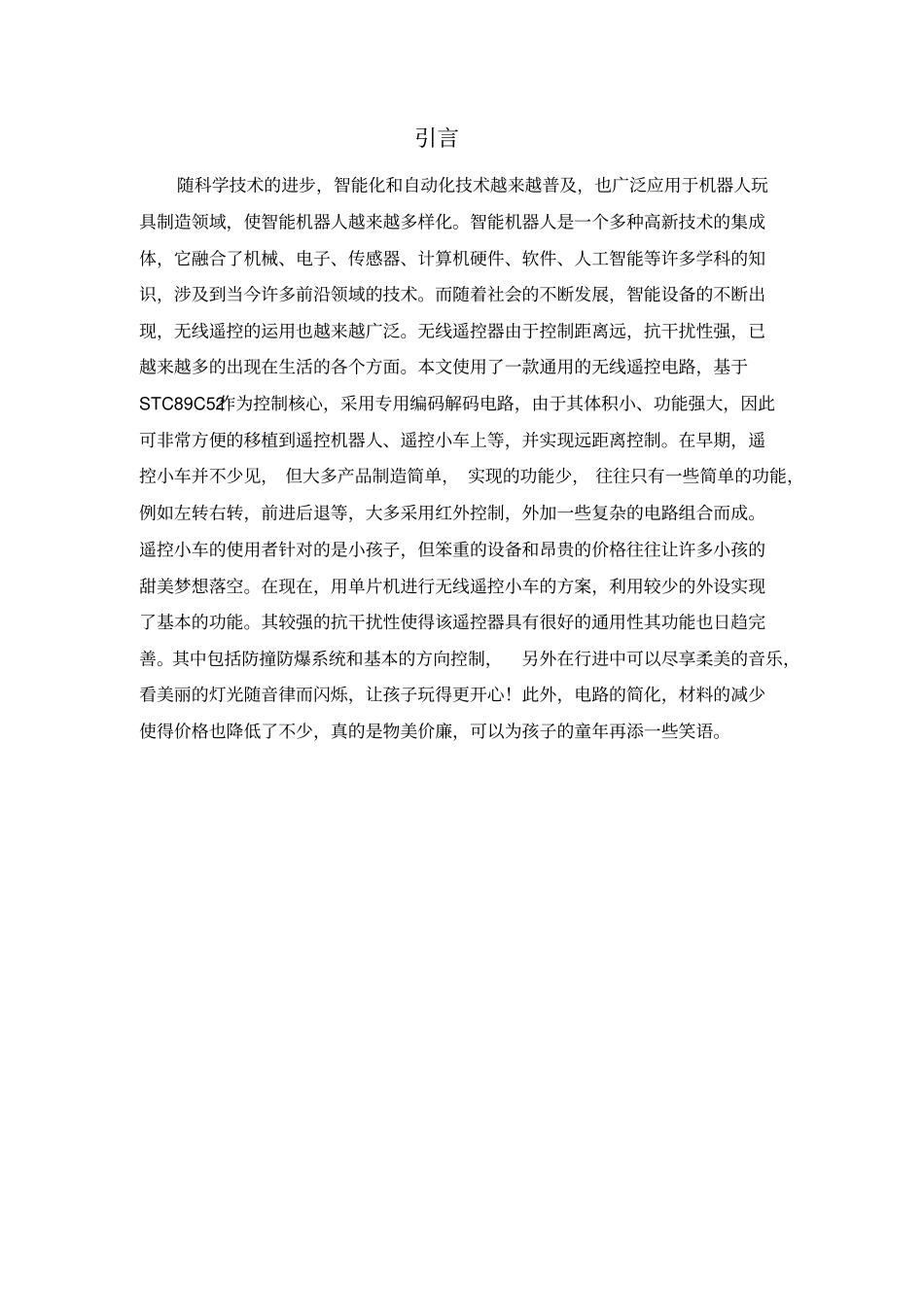 引言

随科学技术的进步，智能化和自动化技术越来越普及，也广泛应用于机器人玩具制造领域，使智能机器人越来越多样化。智能机器人是一个多种高新技术的集成体，它融合了机械、电子、传感器、计算机硬件、软件、人工智能等许多学科的知识，涉及到当今许多前沿领域的技术。而随着社会的不断发展，智能设备的不断出现，无线遥控的运用也越来越广泛。无线遥控器由于控制距离远，抗干扰性强，已越来越多的出现在生活的各个方面。本文使用了一款通用的无线遥控电路，基于STC89C52作为控制核心，采用专用编码解码电路，由于其体积小、功能强大，因此可非常方便的移植到遥控机器人、遥控小车上等，并实现远距离控制。在早期，遥控小车并不少见，但大多产品制造简单，实现的功能少，往往只有一些简单的功能，例如左转右转，前进后退等，大多采用红外控制，外加一些复杂的电路组合而成。遥控小车的使用者针对的是小孩子，但笨重的设备和昂贵的价格往往让许多小孩的甜美梦想落空。在现在，用单片机进行无线遥控小车的方案，利用较少的外设实现了基本的功能。其较强的抗干扰性使得该遥控器具有很好的通用性其功能也日趋完善。其中包括防撞防爆系统和基本的方向控制，另外在行进中可以尽享柔美的音乐，看美丽的灯光随音律而闪烁，让孩子玩得更开心！此外，电路的简化，材料的减少使得价格也降低了不少，真的是物美价廉，可以为孩子的童年再添一些笑语。